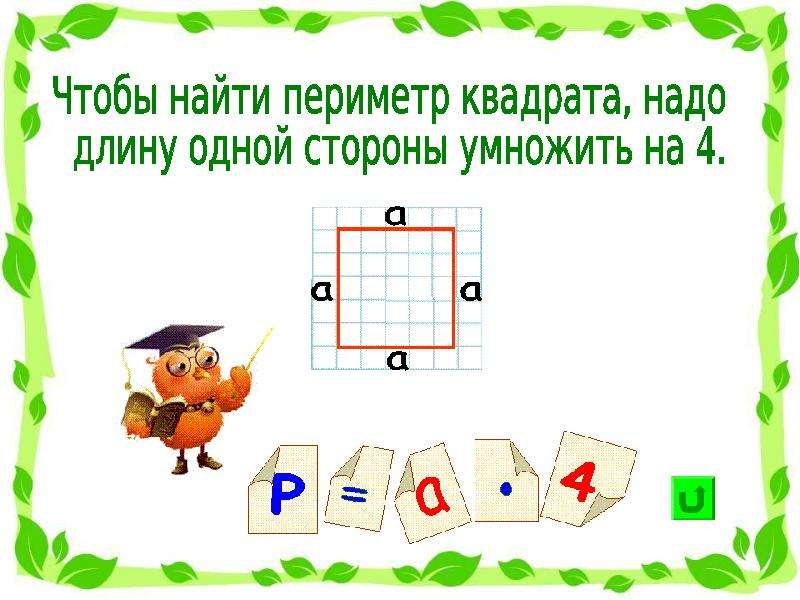 Чтобы найти периметр квадрата, надо длину одной стороны умножить на 4.

a
a a
a

$P = a \cdot 4$